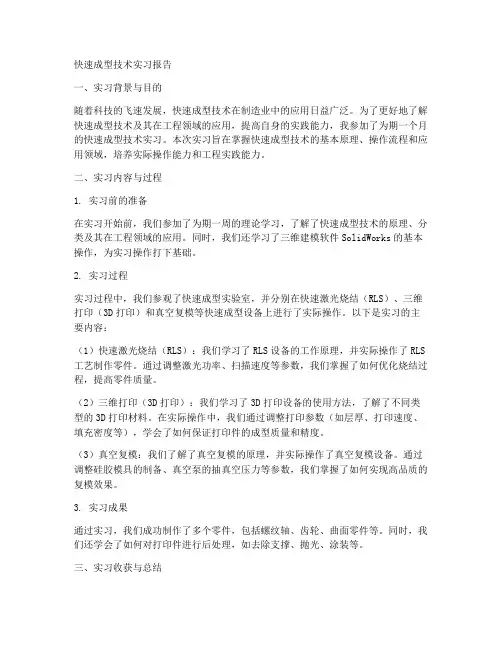 快速成型技术实习报告

一、实习背景与目的

随着科技的飞速发展，快速成型技术在制造业中的应用日益广泛。为了更好地了解快速成型技术及其在工程领域的应用，提高自身的实践能力，我参加了为期一个月的快速成型技术实习。本次实习旨在掌握快速成型技术的基本原理、操作流程和应用领域，培养实际操作能力和工程实践能力。

二、实习内容与过程

1. 实习前的准备

在实习开始前，我们参加了为期一周的理论学习，了解了快速成型技术的原理、分类及其在工程领域的应用。同时，我们还学习了三维建模软件 SolidWorks 的基本操作，为实习操作打下基础。

2. 实习过程

实习过程中，我们参观了快速成型实验室，并分别在快速激光烧结（RLS）、三维打印（3D 打印）和真空复模等快速成型设备上进行了实际操作。以下是实习的主要内容：

（1）快速激光烧结（RLS）：我们学习了 RLS 设备的工作原理，并实际操作了 RLS 工艺制作零件。通过调整激光功率、扫描速度等参数，我们掌握了如何优化烧结过程，提高零件质量。

（2）三维打印（3D 打印）：我们学习了 3D 打印设备的使用方法，了解了不同类型的 3D 打印材料。在实际操作中，我们通过调整打印参数（如层厚、打印速度、填充密度等），学会了如何保证打印件的成型质量和精度。

（3）真空复模：我们了解了真空复模的原理，并实际操作了真空复模设备。通过调整硅胶模具的制备、真空泵的抽真空压力等参数，我们掌握了如何实现高品质的复模效果。

3. 实习成果

通过实习，我们成功制作了多个零件，包括螺纹轴、齿轮、曲面零件等。同时，我们还学会了如何对打印件进行后处理，如去除支撑、抛光、涂装等。

三、实习收获与总结